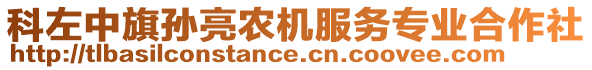 科左中旗孙亮农机服务专业合作社
http://tlbasilconstance.cn.coovee.com